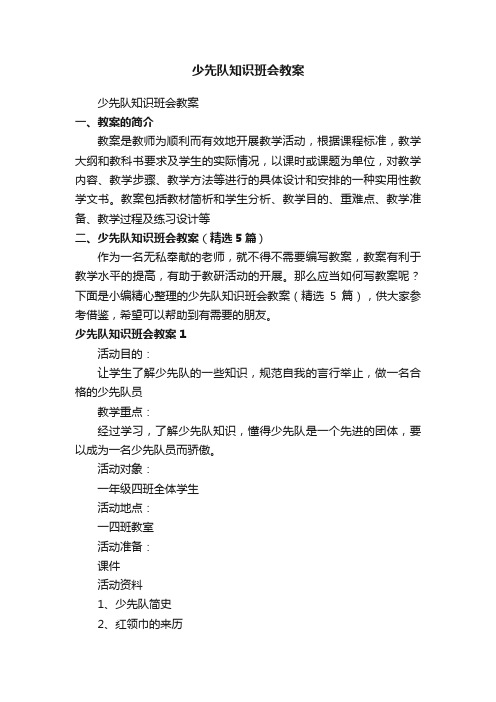 少先队知识班会教案

少先队知识班会教案

一、教案的简介

教案是教师为顺利而有效地开展教学活动，根据课程标准，教学大纲和教科书要求及学生的实际情况，以课时或课题为单位，对教学内容、教学步骤、教学方法等进行的具体设计和安排的一种实用性教学文书。教案包括教材简析和学生分析、教学目的、重难点、教学准备、教学过程及练习设计等

二、少先队知识班会教案（精选 5 篇）

作为一名无私奉献的老师，就不得不需要编写教案，教案有利于教学水平的提高，有助于教研活动的开展。那么应当如何写教案呢？下面是小编精心整理的少先队知识班会教案（精选 5 篇），供大家参考借鉴，希望可以帮助到有需要的朋友。

少先队知识班会教案 1

活动目的：

让学生了解少先队的一些知识，规范自我的言行举止，做一名合格的少先队员

教学重点：

经过学习，了解少先队知识，懂得少先队是一个先进的团体，要以成为一名少先队员而骄傲。

活动对象：

一年级四班全体学生

活动地点：

一四班教室

活动准备：

课件

活动资料

1、少先队简史

2、红领巾的来历